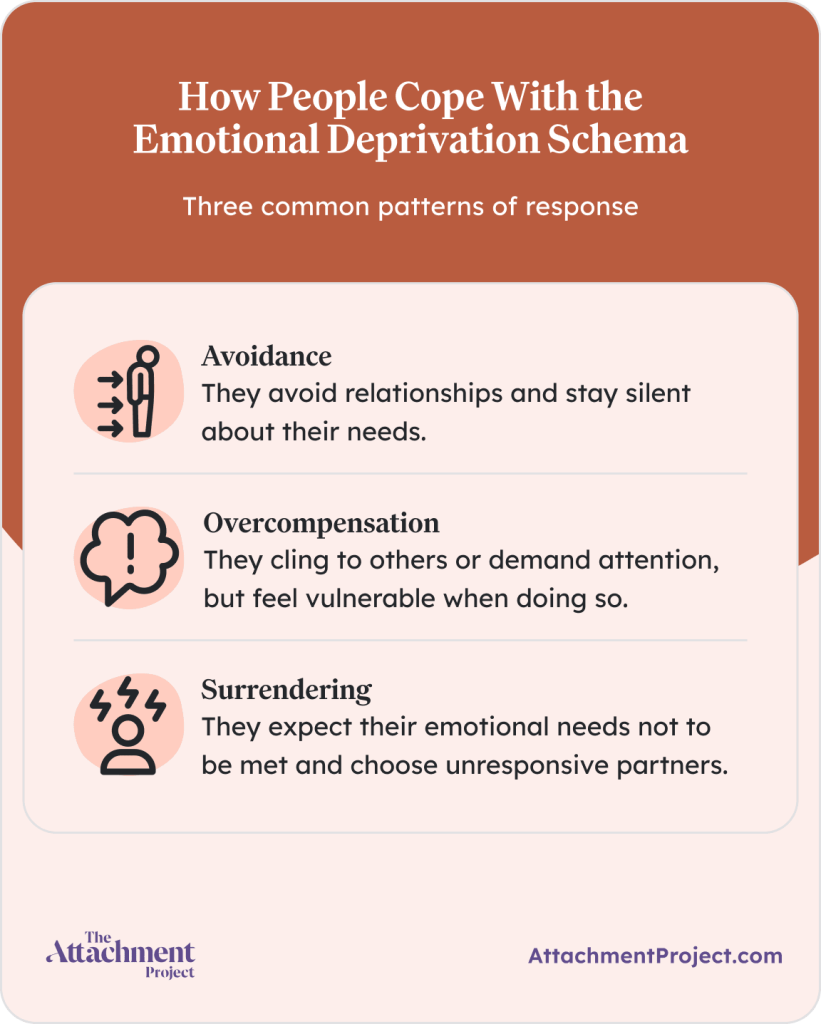 How People Cope With the Emotional Deprivation Schema

Three common patterns of response

Avoidance
They avoid relationships and stay silent about their needs.

Overcompensation
They cling to others or demand attention, but feel vulnerable when doing so.

Surrendering
They expect their emotional needs not to be met and choose unresponsive partners.

The Attachment Project

AttachmentProject.com